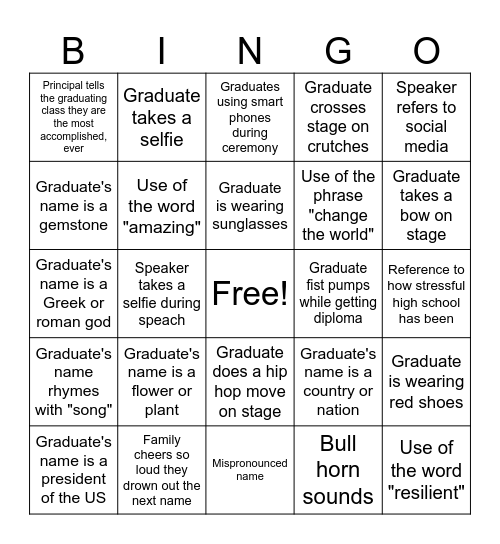 | B | I | N | G | O |
|---|---|---|---|---|
| Principal tells the graduating class they are the most accomplished, ever | Graduate takes a selfie | Graduates using smart phones during ceremony | Graduate crosses stage on crutches | Speaker refers to social media |
| Graduate's name is a gemstone | Use of the word "amazing" | Graduate is wearing sunglasses | Use of the phrase "change the world" | Graduate takes a bow on stage |
| Graduate's name is a Greek or roman god | Speaker takes a selfie during speach | Free! | Graduate fist pumps while getting diploma | Reference to how stressful high school has been |
| Graduate's name rhymes with "song" | Graduate's name is a flower or plant | Graduate does a hip hop move on stage | Graduate's name is a country or nation | Graduate is wearing red shoes |
| Graduate's name is a president of the US | Family cheers so loud they drown out the next name | Mispronounced name | Bull horn sounds | Use of the word "resilient" |